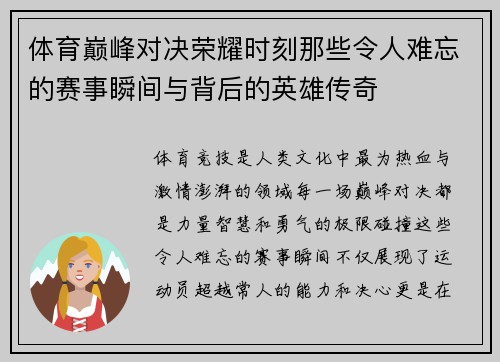 体育巅峰对决荣耀时刻那些令人难忘的赛事瞬间与背后的英雄传奇

体育竞技是人类文化中最为热血与激情澎湃的领域每一场巅峰对决都是力量智慧和勇气的极限碰撞这些令人难忘的赛事瞬间不仅展现了运动员超越常人的能力和决心更是在